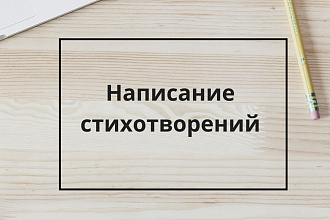 Написание стихотворений